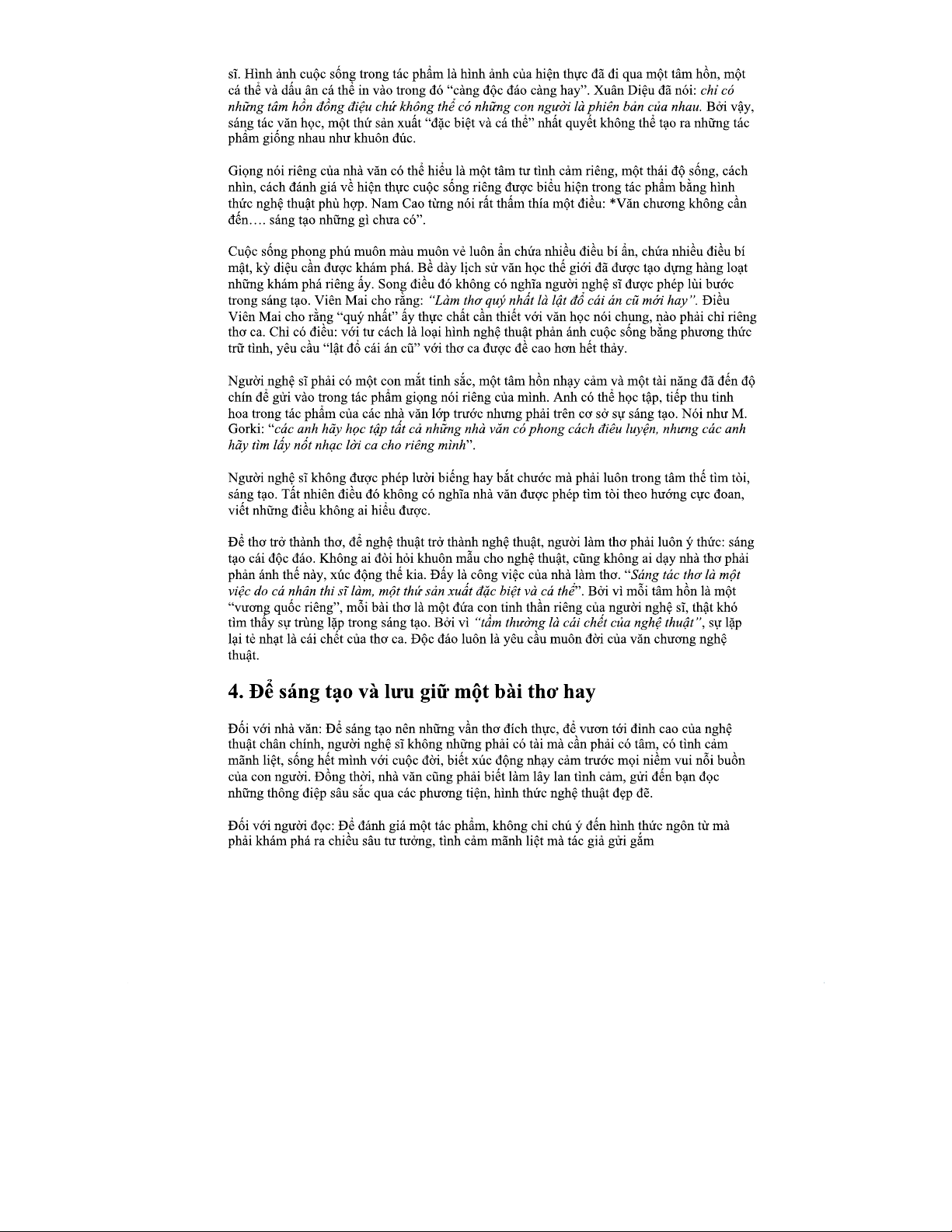 sĩ. Hình ảnh cuộc sống trong tác phẩm là hình ảnh của hiện thực đã đi qua một tâm hồn, một cá thể và dấu ấn cá thể in vào trong đó "càng độc đáo càng hay". Xuân Diệu đã nói: chỉ có những tâm hồn đồng điệu chứ không thể có những con người là phiên bản của nhau. Bởi vậy, sáng tác văn học, một thứ sản xuất "đặc biệt và cá thể" nhất quyết không thể tạo ra những tác phẩm giống nhau như khuôn đúc.

Giọng nói riêng của nhà văn có thể hiểu là một tâm tư tình cảm riêng, một thái độ sống, cách nhìn, cách đánh giá về hiện thực cuộc sống riêng được biểu hiện trong tác phẩm bằng hình thức nghệ thuật phù hợp. Nam Cao từng nói rất thấm thía một điều: *Văn chương không cần đến…. sáng tạo những gì chưa có".

Cuộc sống phong phú muôn màu muôn vẻ luôn ẩn chứa nhiều điều bí ẩn, chứa nhiều điều bí mật, kỳ diệu cần được khám phá. Bề dày lịch sử văn học thế giới đã được tạo dựng hàng loạt những khám phá riêng ấy. Song điều đó không có nghĩa người nghệ sĩ được phép lùi bước trong sáng tạo. Viên Mai cho rằng: "Làm thơ quý nhất là lật đổ cái án cũ mới hay". Điều Viên Mai cho rằng "quý nhất" ấy thực chất cần thiết với văn học nói chung, nào phải chỉ riêng thơ ca. Chỉ có điều: với tư cách là loại hình nghệ thuật phản ánh cuộc sống bằng phương thức trữ tình, yêu cầu "lật đổ cái án cũ" với thơ ca được đề cao hơn hết thảy.

Người nghệ sĩ phải có một con mắt tinh sắc, một tâm hồn nhạy cảm và một tài năng đã đến độ chín để gửi vào trong tác phẩm giọng nói riêng của mình. Anh có thể học tập, tiếp thu tinh hoa trong tác phẩm của các nhà văn lớp trước nhưng phải trên cơ sở sự sáng tạo. Nói như M. Gorki: "các anh hãy học tập tất cả những nhà văn có phong cách điêu luyện, nhưng các anh hãy tìm lấy nốt nhạc lời ca cho riêng mình".

Người nghệ sĩ không được phép lười biếng hay bắt chước mà phải luôn trong tâm thế tìm tòi, sáng tạo. Tất nhiên điều đó không có nghĩa nhà văn được phép tìm tòi theo hướng cực đoan, viết những điều không ai hiểu được.

Để thơ trở thành thơ, để nghệ thuật trở thành nghệ thuật, người làm thơ phải luôn ý thức: sáng tạo cái độc đáo. Không ai đòi hỏi khuôn mẫu cho nghệ thuật, cũng không ai dạy nhà thơ phải phản ánh thế này, xúc động thế kia. Đấy là công việc của nhà làm thơ. "Sáng tác thơ là một việc do cá nhân thi sĩ làm, một thứ sản xuất đặc biệt và cá thể". Bởi vì mỗi tâm hồn là một "vương quốc riêng", mỗi bài thơ là một đứa con tinh thần riêng của người nghệ sĩ, thật khó tìm thấy sự trùng lặp trong sáng tạo. Bởi vì "tầm thường là cái chết của nghệ thuật", sự lặp lại tẻ nhạt là cái chết của thơ ca. Độc đáo luôn là yêu cầu muôn đời của văn chương nghệ thuật.

4. Để sáng tạo và lưu giữ một bài thơ hay

Đối với nhà văn: Để sáng tạo nên những vần thơ đích thực, để vươn tới đỉnh cao của nghệ thuật chân chính, người nghệ sĩ không những phải có tài mà cần phải có tâm, có tình cảm mãnh liệt, sống hết mình với cuộc đời, biết xúc động nhạy cảm trước mọi niềm vui nỗi buồn của con người. Đồng thời, nhà văn cũng phải biết làm lây lan tình cảm, gửi đến bạn đọc những thông điệp sâu sắc qua các phương tiện, hình thức nghệ thuật đẹp đẽ.

Đối với người đọc: Để đánh giá một tác phẩm, không chỉ chú ý đến hình thức ngôn từ mà phải khám phá ra chiều sâu tư tưởng, tình cảm mãnh liệt mà tác giả gửi gắm